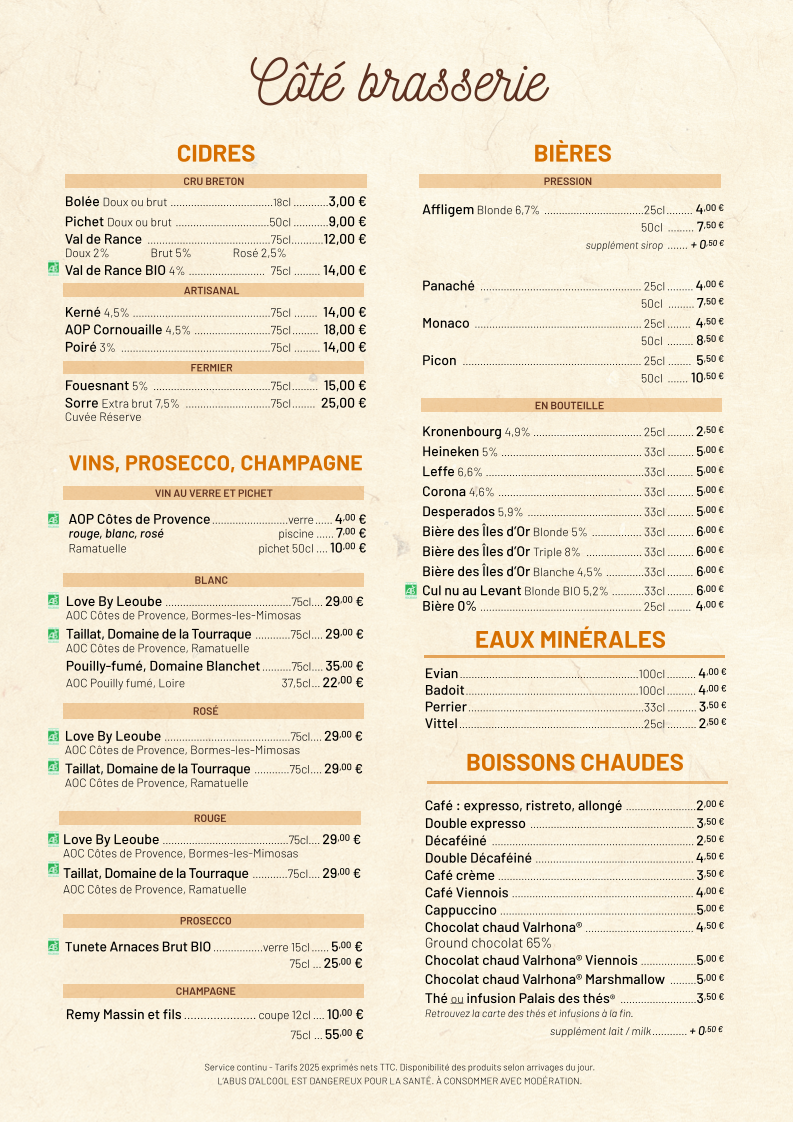 Côté brasserie

CIDRES

CRU BRETON

Bolée Doux ou brut 18cl 3,00 €

Pichet Doux ou brut 50cl 9,00 €

Val de Rance 75cl 12,00 €
Doux 2% Brut 5% Rosé 2,5%

Val de Rance BIO 4% 75cl 14,00 €

ARTISANAL

Kerné 4,5% 75cl 14,00 €

AOP Cornouaille 4,5% 75cl 18,00 €

Poiré 3% 75cl 14,00 €

FERMIER

Fouesnant 5% 75cl 15,00 €

Sorre Extra brut 7,5% 75cl 25,00 €
Cuvée Réserve

VINS, PROSECCO, CHAMPAGNE

VIN AU VERRE ET PICHET

AOP Côtes de Provence verre 4,00 €
rouge, blanc, rosé piscine 7,00 €
Ramatuelle pichet 50cl 10,00 €

BLANC

Love By Leoube 75cl 29,00 €
AOC Côtes de Provence, Bormes-les-Mimosas

Taillat, Domaine de la Tourraque 75cl 29,00 €
AOC Côtes de Provence, Ramatuelle

Pouilly-fumé, Domaine Blanchet 75cl 35,00 €
AOC Pouilly fumé, Loire 37,5cl 22,00 €

ROSÉ

Love By Leoube 75cl 29,00 €
AOC Côtes de Provence, Bormes-les-Mimosas

Taillat, Domaine de la Tourraque 75cl 29,00 €
AOC Côtes de Provence, Ramatuelle

ROUGE

Love By Leoube 75cl 29,00 €
AOC Côtes de Provence, Bormes-les-Mimosas

Taillat, Domaine de la Tourraque 75cl 29,00 €
AOC Côtes de Provence, Ramatuelle

PROSECCO

Tunete Arnaces Brut BIO verre 15cl 5,00 €
75cl 25,00 €

CHAMPAGNE

Remy Massin et fils coupe 12cl 10,00 €
75cl 55,00 €

BIÈRES

PRESSION

Affligem Blonde 6,7% 25cl 4,00 €
50cl 7,50 €
supplément sirop + 0,50 €

Panaché 25cl 4,00 €
50cl 7,50 €

Monaco 25cl 4,50 €
50cl 8,50 €

Picon 25cl 5,50 €
50cl 10,50 €

EN BOUTEILLE

Kronenbourg 4,9% 25cl 2,50 €

Heineken 5% 33cl 5,00 €

Leffe 6,6% 33cl 5,00 €

Corona 4,6% 33cl 5,00 €

Desperados 5,9% 33cl 5,00 €

Bière des Îles d'Or Blonde 5% 33cl 6,00 €

Bière des Îles d'Or Triple 8% 33cl 6,00 €

Bière des Îles d'Or Blanche 4,5% 33cl 6,00 €

Cul nu au Levant Blonde BIO 5,2% 33cl 6,00 €

Bière 0% 25cl 4,00 €

EAUX MINÉRALES

Evian 100cl 4,00 €

Badoit 100cl 4,00 €

Perrier 33cl 3,50 €

Vittel 25cl 2,50 €

BOISSONS CHAUDES

Café : expresso, ristreto, allongé 2,00 €

Double expresso 3,50 €

Décaféiné 2,50 €

Double Décaféiné 4,50 €

Café crème 3,50 €

Café Viennois 4,00 €

Cappuccino 5,00 €

Chocolat chaud Valrhona® 4,50 €
Ground chocolat 65%

Chocolat chaud Valrhona® Viennois 5,00 €

Chocolat chaud Valrhona® Marshmallow 5,00 €

Thé ou infusion Palais des thés® 3,50 €
Retrouvez la carte des thés et infusions à la fin.

supplément lait / milk + 0,50 €

Service continu - Tarifs 2025 exprimés nets TTC. Disponibilité des produits selon arrivages du jour.
L'ABUS D'ALCOOL EST DANGEREUX POUR LA SANTÉ. À CONSOMMER AVEC MODÉRATION.